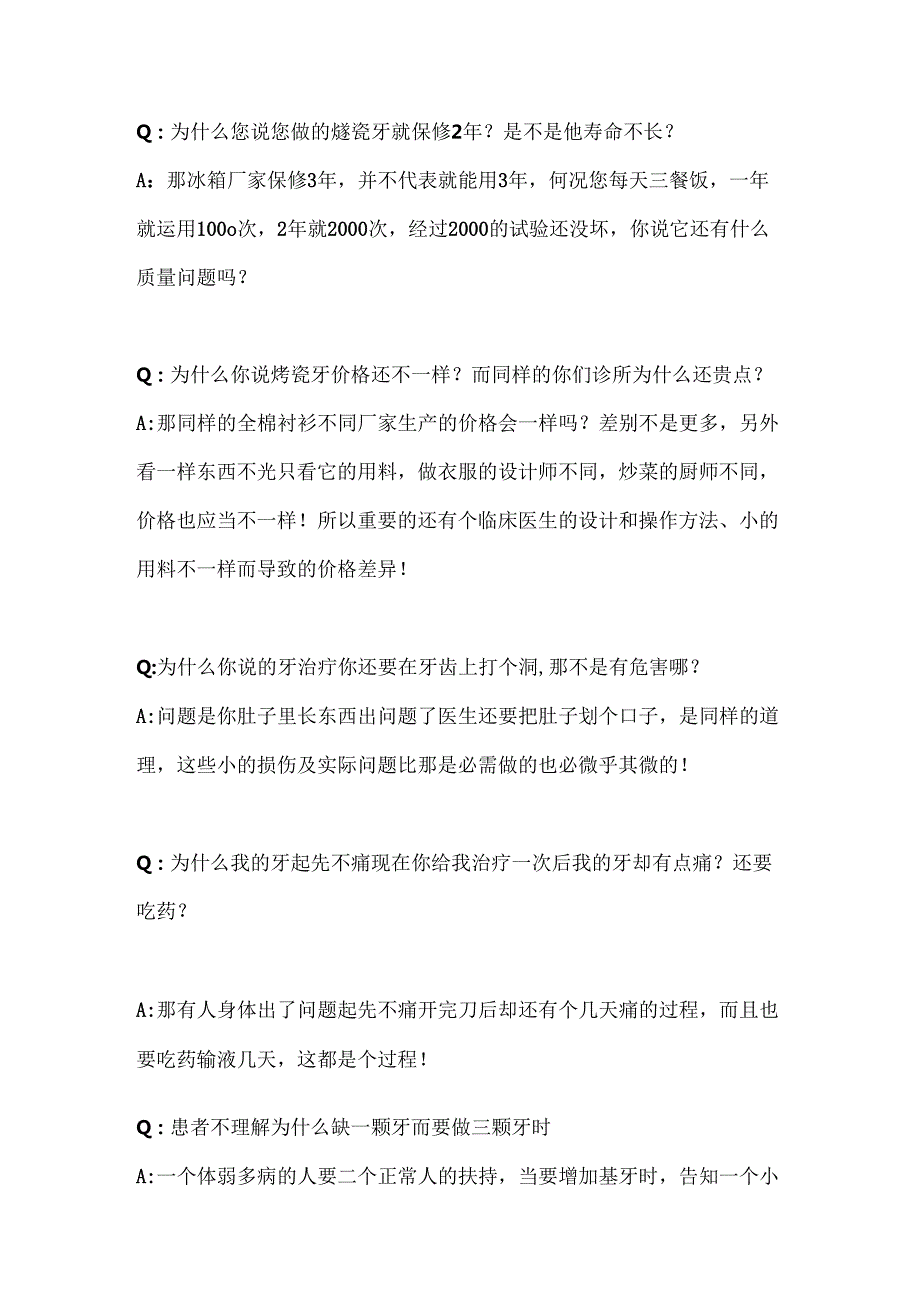 Q：为什么您说您做的燧瓷牙就保修2年？是不是他寿命不长？

A：那冰箱厂家保修3年，并不代表就能用3年，何况您每天三餐饭，一年就运用100o次，2年就2000次，经过2000的试验还没坏，你说它还有什么质量问题吗？

Q：为什么你说烤瓷牙价格还不一样？而同样的你们诊所为什么还贵点？

A:那同样的全棉衬衫不同厂家生产的价格会一样吗？差别不是更多，另外看一样东西不光只看它的用料，做衣服的设计师不同，炒菜的厨师不同，价格也应当不一样！所以重要的还有个临床医生的设计和操作方法、小的用料不一样而导致的价格差异！

Q:为什么你说的牙治疗你还要在牙齿上打个洞,那不是有危害哪？

A:问题是你肚子里长东西出问题了医生还要把肚子划个口子，是同样的道理，这些小的损伤及实际问题比那是必需做的也必微乎其微的！

Q：为什么我的牙起先不痛现在你给我治疗一次后我的牙却有点痛？还要吃药？

A:那有人身体出了问题起先不痛开完刀后却还有个几天痛的过程，而且也要吃药输液几天，这都是个过程！

Q：患者不理解为什么缺一颗牙而要做三颗牙时

A:一个体弱多病的人要二个正常人的扶持，当要增加基牙时，告知一个小